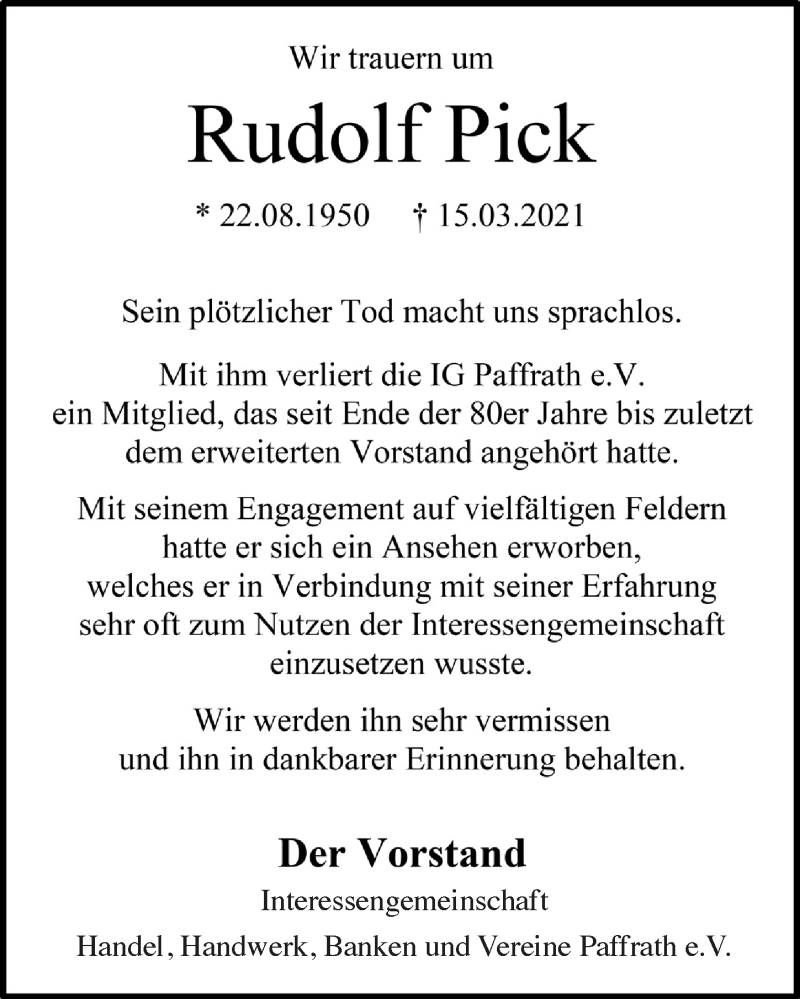 Wir trauern um

Rudolf Pick

* 22.08.1950 † 15.03.2021

Sein plötzlicher Tod macht uns sprachlos.

Mit ihm verliert die IG Paffrath e.V. ein Mitglied, das seit Ende der 80er Jahre bis zuletzt dem erweiterten Vorstand angehört hatte.

Mit seinem Engagement auf vielfältigen Feldern hatte er sich ein Ansehen erworben, welches er in Verbindung mit seiner Erfahrung sehr oft zum Nutzen der Interessengemeinschaft einzusetzen wusste.

Wir werden ihn sehr vermissen und ihn in dankbarer Erinnerung behalten.

Der Vorstand

Interessengemeinschaft

Handel, Handwerk, Banken und Vereine Paffrath e.V.